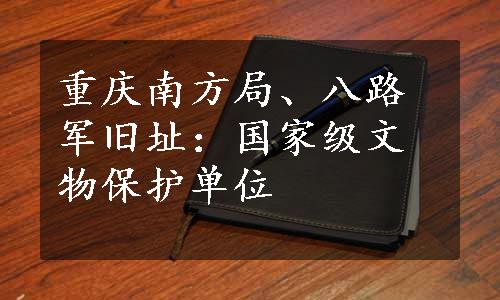 重庆南方局、八路军旧址：国家级文物保护单位